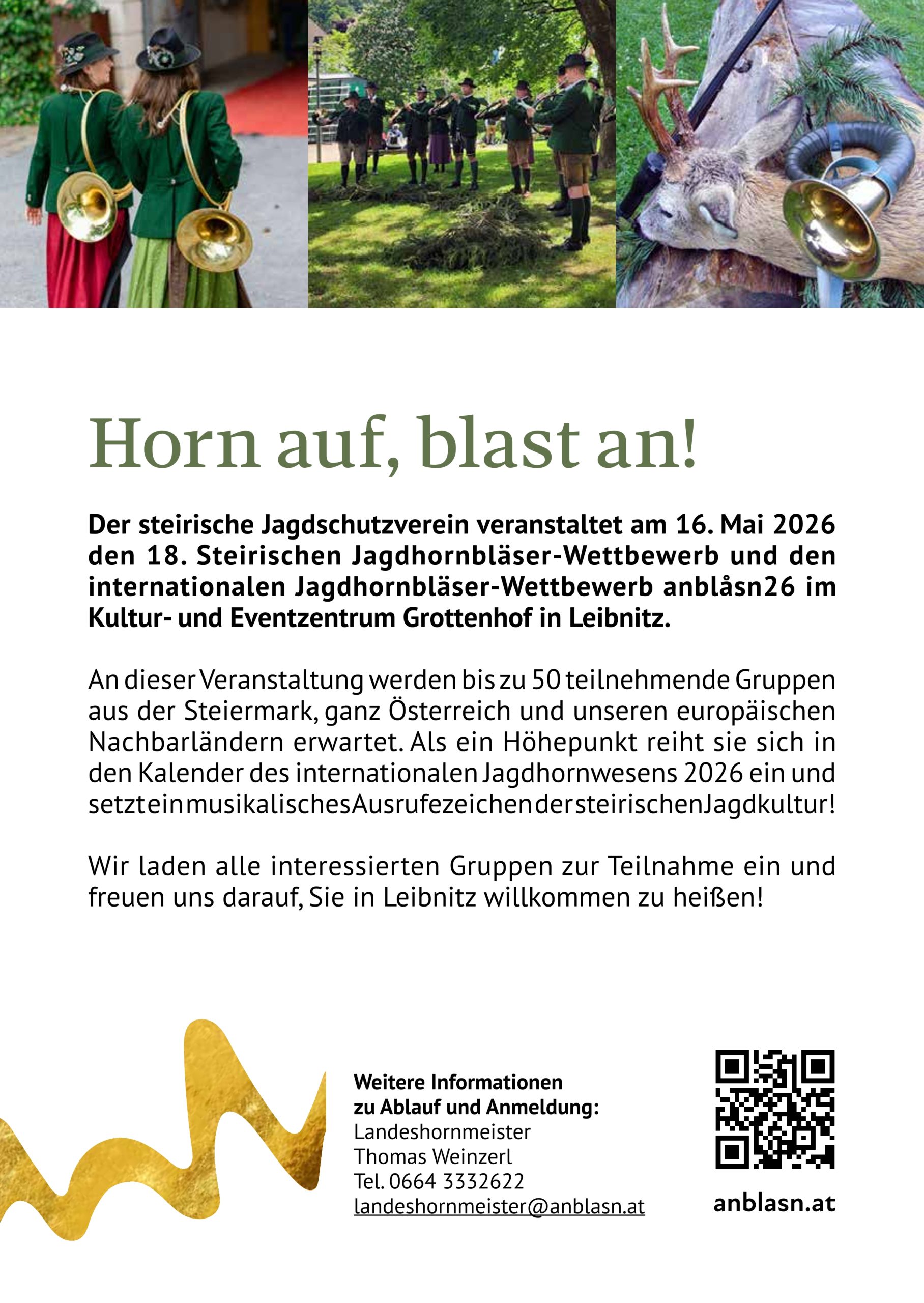 Horn auf, blast an!

Der steirische Jagdschutzverein veranstaltet am 16. Mai 2026 den 18. Steirischen Jagdhornbläser-Wettbewerb und den internationalen Jagdhornbläser-Wettbewerb anblåsn26 im Kultur- und Eventzentrum Grottenhof in Leibnitz.

An dieser Veranstaltung werden bis zu 50 teilnehmende Gruppen aus der Steiermark, ganz Österreich und unseren europäischen Nachbarländern erwartet. Als ein Höhepunkt reiht sie sich in den Kalender des internationalen Jagdhornwesens 2026 ein und setzt ein musikalisches Ausrufezeichen der steirischen Jagdkultur!

Wir laden alle interessierten Gruppen zur Teilnahme ein und freuen uns darauf, Sie in Leibnitz willkommen zu heißen!

Weitere Informationen
zu Ablauf und Anmeldung:
Landeshornmeister
Thomas Weinzerl
Tel. 0664 3332622
landeshornmeister@anblasn.at

anblasn.at